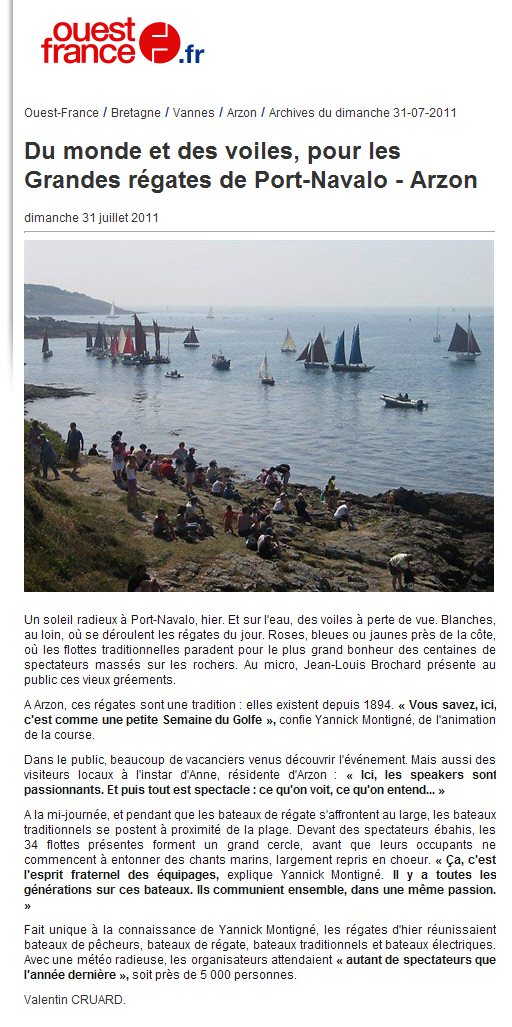 ouest france .fr

Ouest-France / Bretagne / Vannes / Arzon / Archives du dimanche 31-07-2011

Du monde et des voiles, pour les Grandes régates de Port-Navalo - Arzon

dimanche 31 juillet 2011

Un soleil radieux à Port-Navalo, hier. Et sur l'eau, des voiles à perte de vue. Blanches, au loin, où se déroulent les régates du jour. Roses, bleues ou jaunes près de la côte, où les flottes traditionnelles paradent pour le plus grand bonheur des centaines de spectateurs massés sur les rochers. Au micro, Jean-Louis Brochard présente au public ces vieux gréements.

A Arzon, ces régates sont une tradition : elles existent depuis 1894. « Vous savez, ici, c'est comme une petite Semaine du Golfe », confie Yannick Montigné, de l'animation de la course.

Dans le public, beaucoup de vacanciers venus découvrir l'événement. Mais aussi des visiteurs locaux à l'instar d'Anne, résidente d'Arzon : « Ici, les speakers sont passionnants. Et puis tout est spectacle : ce qu'on voit, ce qu'on entend... »

A la mi-journée, et pendant que les bateaux de régate s'affrontent au large, les bateaux traditionnels se postent à proximité de la plage. Devant des spectateurs ébahis, les 34 flottes présentes forment un grand cercle, avant que leurs occupants ne commencent à entonner des chants marins, largement repris en choeur. « Ça, c'est l'esprit fraternel des équipages, explique Yannick Montigné. Il y a toutes les générations sur ces bateaux. Ils communient ensemble, dans une même passion. »

Fait unique à la connaissance de Yannick Montigné, les régates d'hier réunissaient bateaux de pêcheurs, bateaux de régate, bateaux traditionnels et bateaux électriques. Avec une météo radieuse, les organisateurs attendaient « autant de spectateurs que l'année dernière », soit près de 5 000 personnes.

Valentin CRUARD.